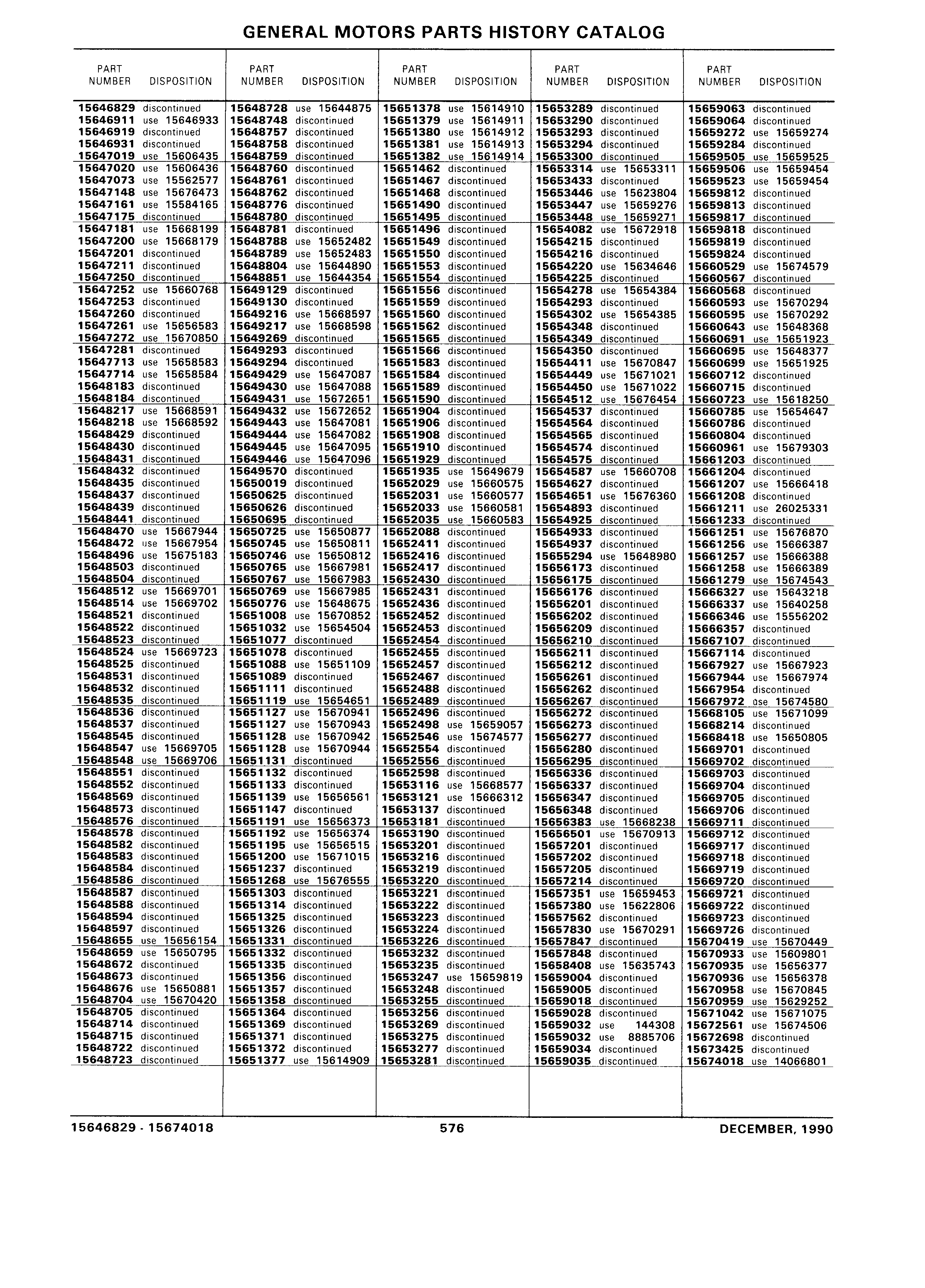 GENERAL MOTORS PARTS HISTORY CATALOG

| PART NUMBER | DISPOSITION |
|---|---|
| 15646829 | discontinued |
| 15646911 | use 15646933 |
| 15646919 | discontinued |
| 15646931 | discontinued |
| 15647019 | use 15606435 |
| 15647020 | use 15606436 |
| 15647073 | use 15562577 |
| 15647148 | use 15676473 |
| 15647161 | use 15584165 |
| 15647175 | discontinued |
| 15647181 | use 15668199 |
| 15647200 | use 15668179 |
| 15647201 | discontinued |
| 15647211 | discontinued |
| 15647250 | discontinued |
| 15647252 | use 15660768 |
| 15647253 | discontinued |
| 15647260 | discontinued |
| 15647261 | use 15656583 |
| 15647272 | use 15670850 |
| 15647281 | discontinued |
| 15647713 | use 15658583 |
| 15647714 | use 15658584 |
| 15648183 | discontinued |
| 15648184 | discontinued |
| 15648217 | use 15668591 |
| 15648218 | use 15668592 |
| 15648429 | discontinued |
| 15648430 | discontinued |
| 15648431 | discontinued |
| 15648432 | discontinued |
| 15648435 | discontinued |
| 15648437 | discontinued |
| 15648439 | discontinued |
| 15648441 | discontinued |
| 15648470 | use 15667944 |
| 15648472 | use 15667954 |
| 15648496 | use 15675183 |
| 15648503 | discontinued |
| 15648504 | discontinued |
| 15648512 | use 15669701 |
| 15648514 | use 15669702 |
| 15648521 | discontinued |
| 15648522 | discontinued |
| 15648523 | discontinued |
| 15648524 | use 15669723 |
| 15648525 | discontinued |
| 15648531 | discontinued |
| 15648532 | discontinued |
| 15648535 | discontinued |
| 15648536 | discontinued |
| 15648537 | discontinued |
| 15648545 | discontinued |
| 15648547 | use 15669705 |
| 15648548 | use 15669706 |
| 15648551 | discontinued |
| 15648552 | discontinued |
| 15648569 | discontinued |
| 15648573 | discontinued |
| 15648576 | discontinued |
| 15648578 | discontinued |
| 15648582 | discontinued |
| 15648583 | discontinued |
| 15648584 | discontinued |
| 15648586 | discontinued |
| 15648587 | discontinued |
| 15648588 | discontinued |
| 15648594 | discontinued |
| 15648597 | discontinued |
| 15648655 | use 15656154 |
| 15648659 | use 15650795 |
| 15648672 | discontinued |
| 15648673 | discontinued |
| 15648676 | use 15650881 |
| 15648704 | use 15670420 |
| 15648705 | discontinued |
| 15648714 | discontinued |
| 15648715 | discontinued |
| 15648722 | discontinued |
| 15648723 | discontinued |

| PART NUMBER | DISPOSITION |
|---|---|
| 15648728 | use 15644875 |
| 15648748 | discontinued |
| 15648757 | discontinued |
| 15648758 | discontinued |
| 15648759 | discontinued |
| 15648760 | discontinued |
| 15648761 | discontinued |
| 15648762 | discontinued |
| 15648776 | discontinued |
| 15648780 | discontinued |
| 15648781 | discontinued |
| 15648788 | use 15652482 |
| 15648789 | use 15652483 |
| 15648804 | use 15644890 |
| 15648851 | use 15644354 |
| 15649129 | discontinued |
| 15649130 | discontinued |
| 15649216 | use 15668597 |
| 15649217 | use 15668598 |
| 15649269 | discontinued |
| 15649293 | discontinued |
| 15649294 | discontinued |
| 15649429 | use 15647087 |
| 15649430 | use 15647088 |
| 15649431 | use 15672651 |
| 15649432 | use 15672652 |
| 15649443 | use 15647081 |
| 15649444 | use 15647082 |
| 15649445 | use 15647095 |
| 15649446 | use 15647096 |
| 15649570 | discontinued |
| 15650019 | discontinued |
| 15650625 | discontinued |
| 15650626 | discontinued |
| 15650695 | discontinued |
| 15650725 | use 15650877 |
| 15650745 | use 15650811 |
| 15650746 | use 15650812 |
| 15650765 | use 15667981 |
| 15650767 | use 15667983 |
| 15650769 | use 15667985 |
| 15650776 | use 15648675 |
| 15651008 | use 15670852 |
| 15651032 | use 15654504 |
| 15651077 | discontinued |
| 15651078 | discontinued |
| 15651088 | use 15651109 |
| 15651089 | discontinued |
| 15651111 | discontinued |
| 15651119 | use 15654651 |
| 15651127 | use 15670941 |
| 15651127 | use 15670943 |
| 15651128 | use 15670942 |
| 15651128 | use 15670944 |
| 15651131 | discontinued |
| 15651132 | discontinued |
| 15651133 | discontinued |
| 15651139 | use 15656561 |
| 15651147 | discontinued |
| 15651191 | use 15656373 |
| 15651192 | use 15656374 |
| 15651195 | use 15656515 |
| 15651200 | use 15671015 |
| 15651237 | discontinued |
| 15651268 | use 15676555 |
| 15651303 | discontinued |
| 15651314 | discontinued |
| 15651325 | discontinued |
| 15651326 | discontinued |
| 15651331 | discontinued |
| 15651332 | discontinued |
| 15651335 | discontinued |
| 15651356 | discontinued |
| 15651357 | discontinued |
| 15651358 | discontinued |
| 15651364 | discontinued |
| 15651369 | discontinued |
| 15651371 | discontinued |
| 15651372 | discontinued |
| 15651377 | use 15614909 |

| PART NUMBER | DISPOSITION |
|---|---|
| 15651378 | use 15614910 |
| 15651379 | use 15614911 |
| 15651380 | use 15614912 |
| 15651381 | use 15614913 |
| 15651382 | use 15614914 |
| 15651462 | discontinued |
| 15651467 | discontinued |
| 15651468 | discontinued |
| 15651490 | discontinued |
| 15651495 | discontinued |
| 15651496 | discontinued |
| 15651549 | discontinued |
| 15651550 | discontinued |
| 15651553 | discontinued |
| 15651554 | discontinued |
| 15651556 | discontinued |
| 15651559 | discontinued |
| 15651560 | discontinued |
| 15651562 | discontinued |
| 15651565 | discontinued |
| 15651566 | discontinued |
| 15651583 | discontinued |
| 15651584 | discontinued |
| 15651589 | discontinued |
| 15651590 | discontinued |
| 15651904 | discontinued |
| 15651906 | discontinued |
| 15651908 | discontinued |
| 15651910 | discontinued |
| 15651929 | discontinued |
| 15651935 | use 15649679 |
| 15652029 | use 15660575 |
| 15652031 | use 15660577 |
| 15652033 | use 15660581 |
| 15652035 | use 15660583 |
| 15652088 | discontinued |
| 15652411 | discontinued |
| 15652416 | discontinued |
| 15652417 | discontinued |
| 15652430 | discontinued |
| 15652431 | discontinued |
| 15652436 | discontinued |
| 15652452 | discontinued |
| 15652453 | discontinued |
| 15652454 | discontinued |
| 15652455 | discontinued |
| 15652457 | discontinued |
| 15652467 | discontinued |
| 15652488 | discontinued |
| 15652489 | discontinued |
| 15652496 | discontinued |
| 15652498 | use 15659057 |
| 15652546 | use 15674577 |
| 15652554 | discontinued |
| 15652556 | discontinued |
| 15652598 | discontinued |
| 15653116 | use 15668577 |
| 15653121 | use 15666312 |
| 15653137 | discontinued |
| 15653181 | discontinued |
| 15653190 | discontinued |
| 15653201 | discontinued |
| 15653216 | discontinued |
| 15653219 | discontinued |
| 15653220 | discontinued |
| 15653221 | discontinued |
| 15653222 | discontinued |
| 15653223 | discontinued |
| 15653224 | discontinued |
| 15653226 | discontinued |
| 15653232 | discontinued |
| 15653235 | discontinued |
| 15653247 | use 15659819 |
| 15653248 | discontinued |
| 15653255 | discontinued |
| 15653256 | discontinued |
| 15653269 | discontinued |
| 15653275 | discontinued |
| 15653277 | discontinued |
| 15653281 | discontinued |

| PART NUMBER | DISPOSITION |
|---|---|
| 15653289 | discontinued |
| 15653290 | discontinued |
| 15653293 | discontinued |
| 15653294 | discontinued |
| 15653300 | discontinued |
| 15653314 | use 15653311 |
| 15653433 | discontinued |
| 15653446 | use 15623804 |
| 15653447 | use 15659276 |
| 15653448 | use 15659271 |
| 15654082 | use 15672918 |
| 15654215 | discontinued |
| 15654216 | discontinued |
| 15654220 | use 15634646 |
| 15654225 | discontinued |
| 15654278 | use 15654384 |
| 15654293 | discontinued |
| 15654302 | use 15654385 |
| 15654348 | discontinued |
| 15654349 | discontinued |
| 15654350 | discontinued |
| 15654411 | use 15670847 |
| 15654449 | use 15671021 |
| 15654450 | use 15671022 |
| 15654512 | use 15676454 |
| 15654537 | discontinued |
| 15654564 | discontinued |
| 15654565 | discontinued |
| 15654574 | discontinued |
| 15654575 | discontinued |
| 15654587 | use 15660708 |
| 15654627 | discontinued |
| 15654651 | use 15676360 |
| 15654893 | discontinued |
| 15654925 | discontinued |
| 15654933 | discontinued |
| 15654937 | discontinued |
| 15655294 | use 15648980 |
| 15656173 | discontinued |
| 15656175 | discontinued |
| 15656176 | discontinued |
| 15656201 | discontinued |
| 15656202 | discontinued |
| 15656209 | discontinued |
| 15656210 | discontinued |
| 15656211 | discontinued |
| 15656212 | discontinued |
| 15656261 | discontinued |
| 15656262 | discontinued |
| 15656267 | discontinued |
| 15656272 | discontinued |
| 15656273 | discontinued |
| 15656277 | discontinued |
| 15656280 | discontinued |
| 15656295 | discontinued |
| 15656336 | discontinued |
| 15656337 | discontinued |
| 15656347 | discontinued |
| 15656348 | discontinued |
| 15656383 | use 15668238 |
| 15656501 | use 15670913 |
| 15657201 | discontinued |
| 15657202 | discontinued |
| 15657205 | discontinued |
| 15657214 | discontinued |
| 15657351 | use 15659453 |
| 15657380 | use 15622806 |
| 15657562 | discontinued |
| 15657830 | use 15670291 |
| 15657847 | discontinued |
| 15657848 | discontinued |
| 15658408 | use 15635743 |
| 15659004 | discontinued |
| 15659005 | discontinued |
| 15659018 | discontinued |
| 15659028 | discontinued |
| 15659032 | use 144308 |
| 15659032 | use 8885706 |
| 15659034 | discontinued |
| 15659035 | discontinued |

| PART NUMBER | DISPOSITION |
|---|---|
| 15659063 | discontinued |
| 15659064 | discontinued |
| 15659272 | use 15659274 |
| 15659284 | discontinued |
| 15659505 | use 15659525 |
| 15659506 | use 15659454 |
| 15659523 | use 15659454 |
| 15659812 | discontinued |
| 15659813 | discontinued |
| 15659817 | discontinued |
| 15659818 | discontinued |
| 15659819 | discontinued |
| 15659824 | discontinued |
| 15660529 | use 15674579 |
| 15660567 | discontinued |
| 15660568 | discontinued |
| 15660593 | use 15670294 |
| 15660595 | use 15670292 |
| 15660643 | use 15648368 |
| 15660691 | use 15651923 |
| 15660695 | use 15648377 |
| 15660699 | use 15651925 |
| 15660712 | discontinued |
| 15660715 | discontinued |
| 15660723 | use 15618250 |
| 15660785 | use 15654647 |
| 15660786 | discontinued |
| 15660804 | discontinued |
| 15660961 | use 15679303 |
| 15661203 | discontinued |
| 15661204 | discontinued |
| 15661207 | use 15666418 |
| 15661208 | discontinued |
| 15661211 | use 26025331 |
| 15661233 | discontinued |
| 15661251 | use 15676870 |
| 15661256 | use 15666387 |
| 15661257 | use 15666388 |
| 15661258 | use 15666389 |
| 15661279 | use 15674543 |
| 15666327 | use 15643218 |
| 15666337 | use 15640258 |
| 15666346 | use 15556202 |
| 15666357 | discontinued |
| 15667107 | discontinued |
| 15667114 | discontinued |
| 15667927 | use 15667923 |
| 15667944 | use 15667974 |
| 15667954 | discontinued |
| 15667972 | use 15674580 |
| 15668105 | use 15671099 |
| 15668214 | discontinued |
| 15668418 | use 15650805 |
| 15669701 | discontinued |
| 15669702 | discontinued |
| 15669703 | discontinued |
| 15669704 | discontinued |
| 15669705 | discontinued |
| 15669706 | discontinued |
| 15669711 | discontinued |
| 15669712 | discontinued |
| 15669717 | discontinued |
| 15669718 | discontinued |
| 15669719 | discontinued |
| 15669720 | discontinued |
| 15669721 | discontinued |
| 15669722 | discontinued |
| 15669723 | discontinued |
| 15669726 | discontinued |
| 15670419 | use 15670449 |
| 15670933 | use 15609801 |
| 15670935 | use 15656377 |
| 15670936 | use 15656378 |
| 15670958 | use 15670845 |
| 15670959 | use 15629252 |
| 15671042 | use 15671075 |
| 15672561 | use 15674506 |
| 15672698 | discontinued |
| 15673425 | discontinued |
| 15674018 | use 14066801 |

15646829 - 15674018 576 DECEMBER, 1990